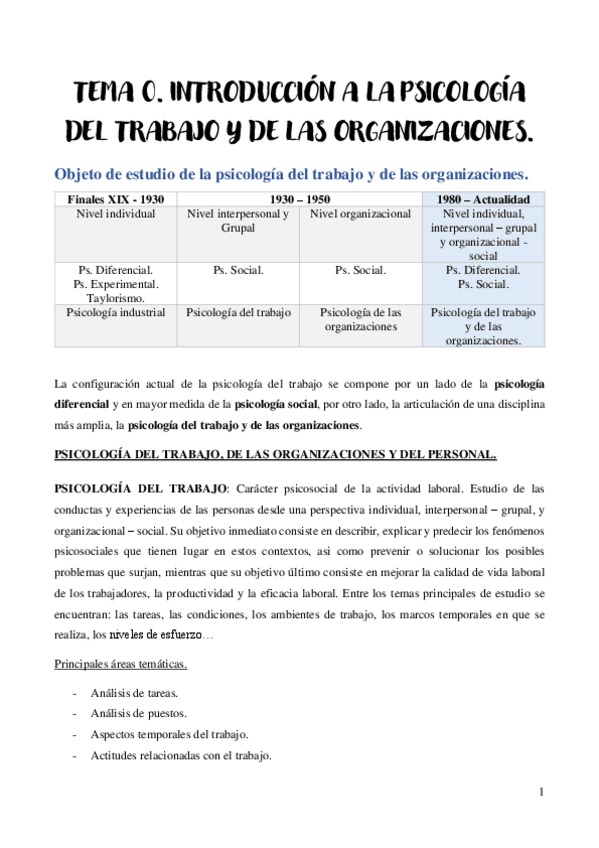 TEMA 0. INTRODUCCIÓN A LA PSICOLOGÍA DEL TRABAJO Y DE LAS ORGANIZACIONES.

Objeto de estudio de la psicología del trabajo y de las organizaciones.

| Finales XIX - 1930 | 1930 – 1950 | | 1980 – Actualidad |
|---|---|---|---|
| Nivel individual | Nivel interpersonal y Grupal | Nivel organizacional | Nivel individual, interpersonal – grupal y organizacional - social |
| Ps. Diferencial. Ps. Experimental. Taylorismo. | Ps. Social. | Ps. Social. | Ps. Diferencial. Ps. Social. |
| Psicología industrial | Psicología del trabajo | Psicología de las organizaciones | Psicología del trabajo y de las organizaciones. |

La configuración actual de la psicología del trabajo se compone por un lado de la psicología diferencial y en mayor medida de la psicología social, por otro lado, la articulación de una disciplina más amplia, la psicología del trabajo y de las organizaciones.

PSICOLOGÍA DEL TRABAJO, DE LAS ORGANIZACIONES Y DEL PERSONAL.

PSICOLOGÍA DEL TRABAJO: Carácter psicosocial de la actividad laboral. Estudio de las conductas y experiencias de las personas desde una perspectiva individual, interpersonal – grupal, y organizacional – social. Su objetivo inmediato consiste en describir, explicar y predecir los fenómenos psicosociales que tienen lugar en estos contextos, asi como prevenir o solucionar los posibles problemas que surjan, mientras que su objetivo último consiste en mejorar la calidad de vida laboral de los trabajadores, la productividad y la eficacia laboral. Entre los temas principales de estudio se encuentran: las tareas, las condiciones, los ambientes de trabajo, los marcos temporales en que se realiza, los niveles de esfuerzo…

Principales áreas temáticas.

- Análisis de tareas.
- Análisis de puestos.
- Aspectos temporales del trabajo.
- Actitudes relacionadas con el trabajo.

1